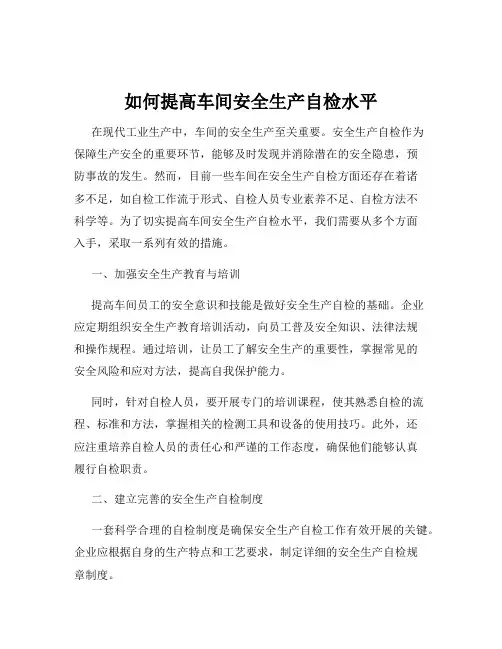 如何提高车间安全生产自检水平

在现代工业生产中，车间的安全生产至关重要。安全生产自检作为保障生产安全的重要环节，能够及时发现并消除潜在的安全隐患，预防事故的发生。然而，目前一些车间在安全生产自检方面还存在着诸多不足，如自检工作流于形式、自检人员专业素养不足、自检方法不科学等。为了切实提高车间安全生产自检水平，我们需要从多个方面入手，采取一系列有效的措施。

一、加强安全生产教育与培训

提高车间员工的安全意识和技能是做好安全生产自检的基础。企业应定期组织安全生产教育培训活动，向员工普及安全知识、法律法规和操作规程。通过培训，让员工了解安全生产的重要性，掌握常见的安全风险和应对方法，提高自我保护能力。

同时，针对自检人员，要开展专门的培训课程，使其熟悉自检的流程、标准和方法，掌握相关的检测工具和设备的使用技巧。此外，还应注重培养自检人员的责任心和严谨的工作态度，确保他们能够认真履行自检职责。

二、建立完善的安全生产自检制度

一套科学合理的自检制度是确保安全生产自检工作有效开展的关键。企业应根据自身的生产特点和工艺要求，制定详细的安全生产自检规章制度。